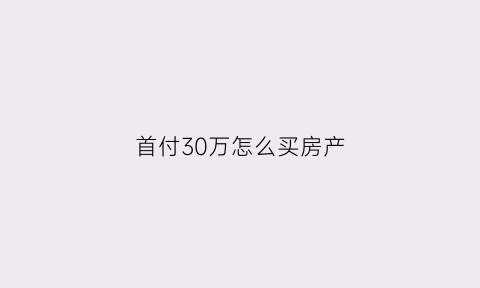 首付30万怎么买房产